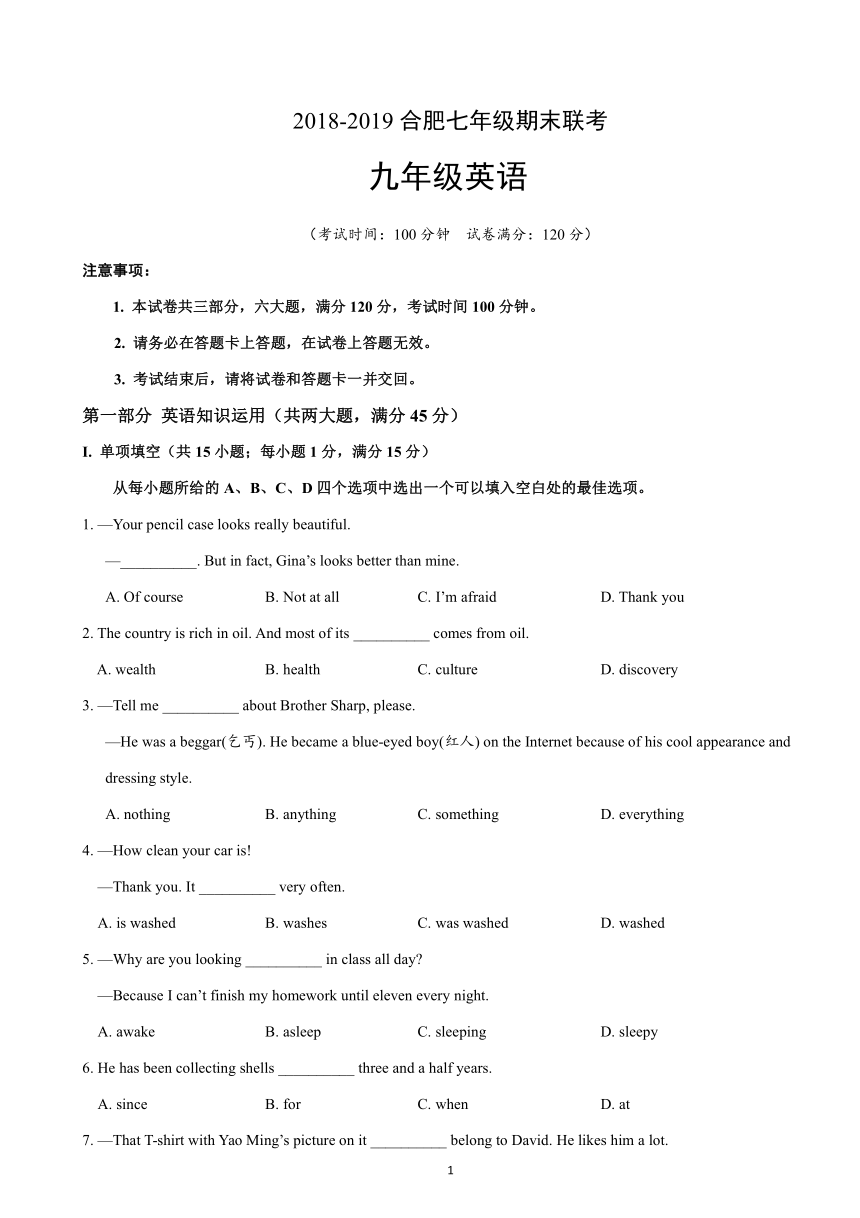 2018-2019 合肥七年级期末联考

九年级英语

（考试时间：100 分钟　试卷满分：120 分）

注意事项：

1. 本试卷共三部分，六大题，满分 120 分，考试时间 100 分钟。

2. 请务必在答题卡上答题，在试卷上答题无效。

3. 考试结束后，请将试卷和答题卡一并交回。

第一部分 英语知识运用（共两大题，满分 45 分）

I. 单项填空（共 15 小题；每小题 1 分，满分 15 分）

从每小题所给的 A、B、C、D 四个选项中选出一个可以填入空白处的最佳选项。

1. —Your pencil case looks really beautiful.

—__________. But in fact, Gina’s looks better than mine.

A. Of course　B. Not at all　C. I’m afraid　D. Thank you

2. The country is rich in oil. And most of its __________ comes from oil.

A. wealth　B. health　C. culture　D. discovery

3. —Tell me __________ about Brother Sharp, please.

—He was a beggar(乞丐). He became a blue-eyed boy(红人) on the Internet because of his cool appearance and dressing style.

A. nothing　B. anything　C. something　D. everything

4. —How clean your car is!

—Thank you. It __________ very often.

A. is washed　B. washes　C. was washed　D. washed

5. —Why are you looking __________ in class all day?

—Because I can’t finish my homework until eleven every night.

A. awake　B. asleep　C. sleeping　D. sleepy

6. He has been collecting shells __________ three and a half years.

A. since　B. for　C. when　D. at

7. —That T-shirt with Yao Ming’s picture on it __________ belong to David. He likes him a lot.

1